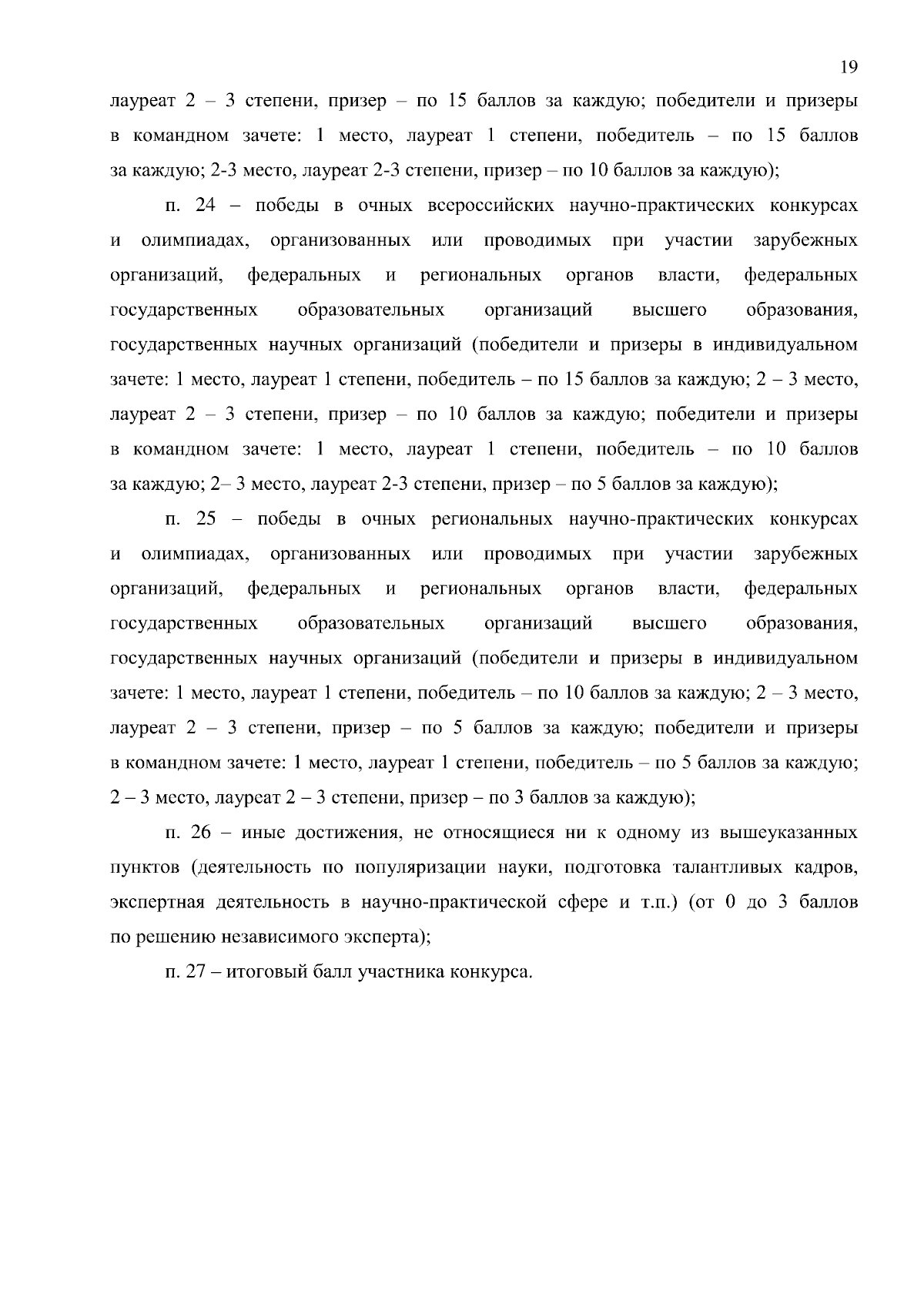 19

лауреат 2 – 3 степени, призер – по 15 баллов за каждую; победители и призеры в командном зачете: 1 место, лауреат 1 степени, победитель – по 15 баллов за каждую; 2-3 место, лауреат 2-3 степени, призер – по 10 баллов за каждую);

п. 24 – победы в очных всероссийских научно-практических конкурсах и олимпиадах, организованных или проводимых при участии зарубежных организаций, федеральных и региональных органов власти, федеральных государственных образовательных организаций высшего образования, государственных научных организаций (победители и призеры в индивидуальном зачете: 1 место, лауреат 1 степени, победитель – по 15 баллов за каждую; 2 – 3 место, лауреат 2 – 3 степени, призер – по 10 баллов за каждую; победители и призеры в командном зачете: 1 место, лауреат 1 степени, победитель – по 10 баллов за каждую; 2– 3 место, лауреат 2-3 степени, призер – по 5 баллов за каждую);

п. 25 – победы в очных региональных научно-практических конкурсах и олимпиадах, организованных или проводимых при участии зарубежных организаций, федеральных и региональных органов власти, федеральных государственных образовательных организаций высшего образования, государственных научных организаций (победители и призеры в индивидуальном зачете: 1 место, лауреат 1 степени, победитель – по 10 баллов за каждую; 2 – 3 место, лауреат 2 – 3 степени, призер – по 5 баллов за каждую; победители и призеры в командном зачете: 1 место, лауреат 1 степени, победитель – по 5 баллов за каждую; 2 – 3 место, лауреат 2 – 3 степени, призер – по 3 баллов за каждую);

п. 26 – иные достижения, не относящиеся ни к одному из вышеуказанных пунктов (деятельность по популяризации науки, подготовка талантливых кадров, экспертная деятельность в научно-практической сфере и т.п.) (от 0 до 3 баллов по решению независимого эксперта);

п. 27 – итоговый балл участника конкурса.